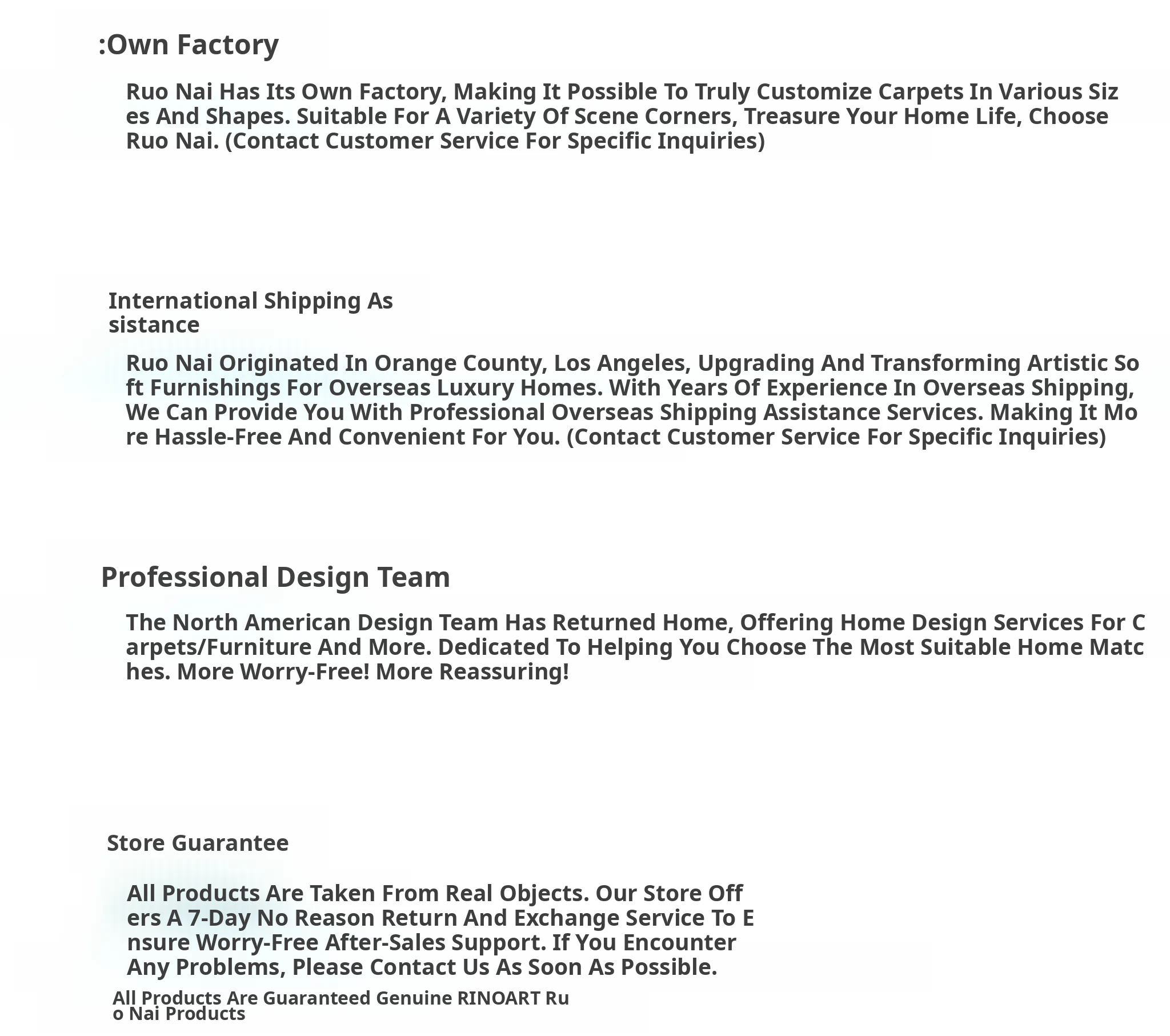 :Own Factory

Ruo Nai Has Its Own Factory, Making It Possible To Truly Customize Carpets In Various Sizes And Shapes. Suitable For A Variety Of Scene Corners, Treasure Your Home Life, Choose Ruo Nai. (Contact Customer Service For Specific Inquiries)

International Shipping Assistance

Ruo Nai Originated In Orange County, Los Angeles, Upgrading And Transforming Artistic Soft Furnishings For Overseas Luxury Homes. With Years Of Experience In Overseas Shipping, We Can Provide You With Professional Overseas Shipping Assistance Services. Making It More Hassle-Free And Convenient For You. (Contact Customer Service For Specific Inquiries)

Professional Design Team

The North American Design Team Has Returned Home, Offering Home Design Services For Carpets/Furniture And More. Dedicated To Helping You Choose The Most Suitable Home Matches. More Worry-Free! More Reassuring!

Store Guarantee

All Products Are Taken From Real Objects. Our Store Offers A 7-Day No Reason Return And Exchange Service To Ensure Worry-Free After-Sales Support. If You Encounter Any Problems, Please Contact Us As Soon As Possible.

All Products Are Guaranteed Genuine RINOART Ruo Nai Products